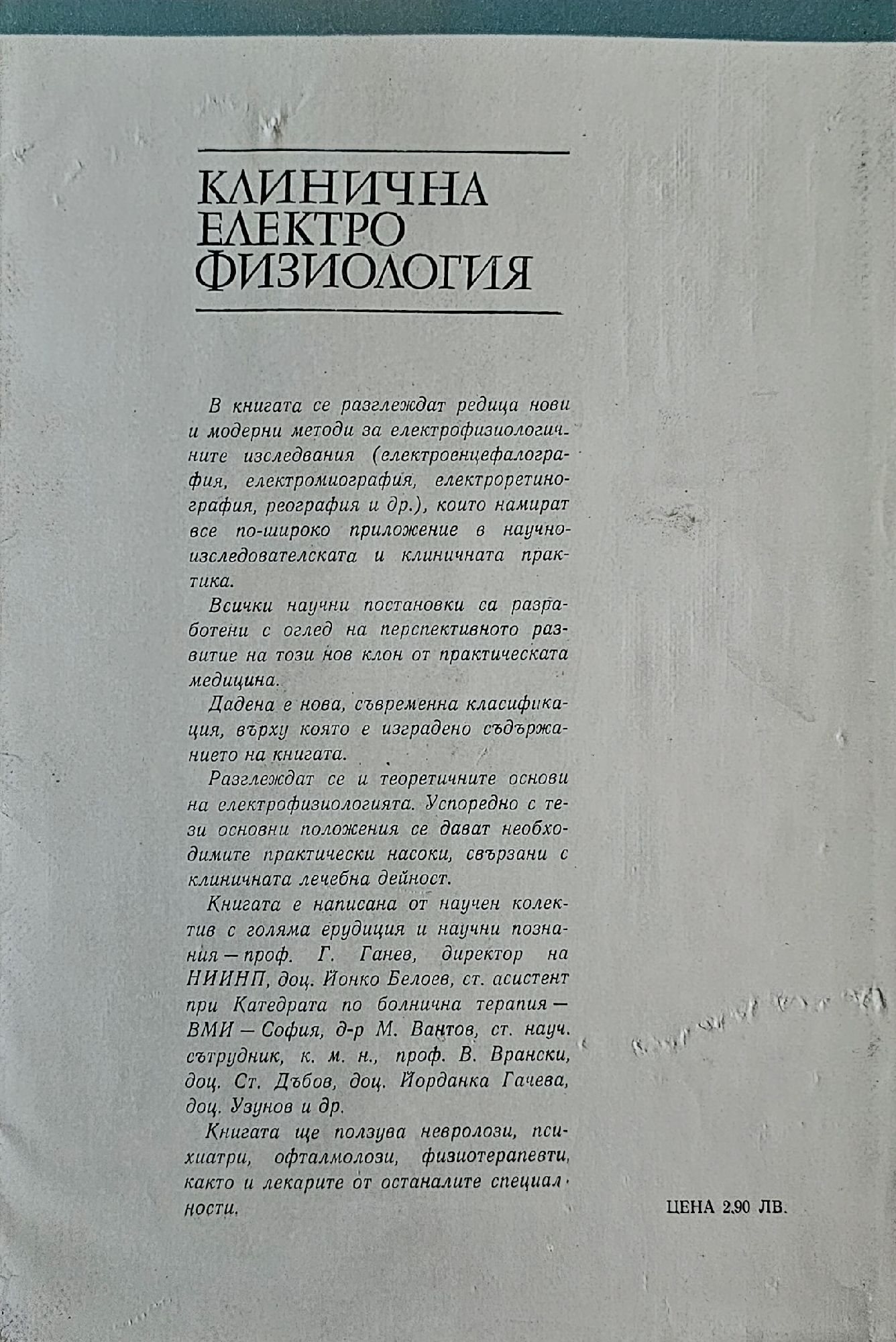 КЛИНИЧНА
ЕЛЕКТРО
ФИЗИОЛОГИЯ

В книгата се разглеждат редица нови и модерни методи за електрофизиологичните изследвания (електроенцефалография, електромиография, електроретинография, реография и др.), които намират все по-широко приложение в научноизследователската и клиничната практика.

Всички научни постановки са разработени с оглед на перспективното развитие на този нов клон от практическата медицина.

Дадена е нова, съвременна класификация, върху която е изградено съдържанието на книгата.

Разглеждат се и теоретичните основи на електрофизиологията. Успоредно с тези основни положения се дават необходимите практически насоки, свързани с клиничната лечебна дейност.

Книгата е написана от научен колектив с голяма ерудиция и научни познания — проф. Г. Ганев, директор на НИИНП, доц. Йонко Белоев, ст. асистент при Катедрата по болнична терапия — ВМИ — София, д-р М. Вантов, ст. науч. сътрудник, к. м. н., проф. В. Врански, доц. Ст. Дъбов, доц. Йорданка Гачева, доц. Узунов и др.

Книгата ще ползува невролози, психиатри, офталмолози, физиотерапевти, както и лекарите от останалите специалности.

ЦЕНА 2,90 ЛВ.